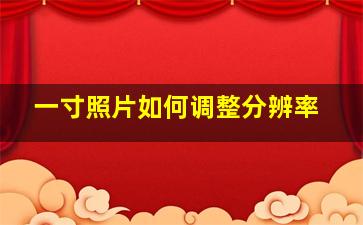 一寸照片如何调整分辨率